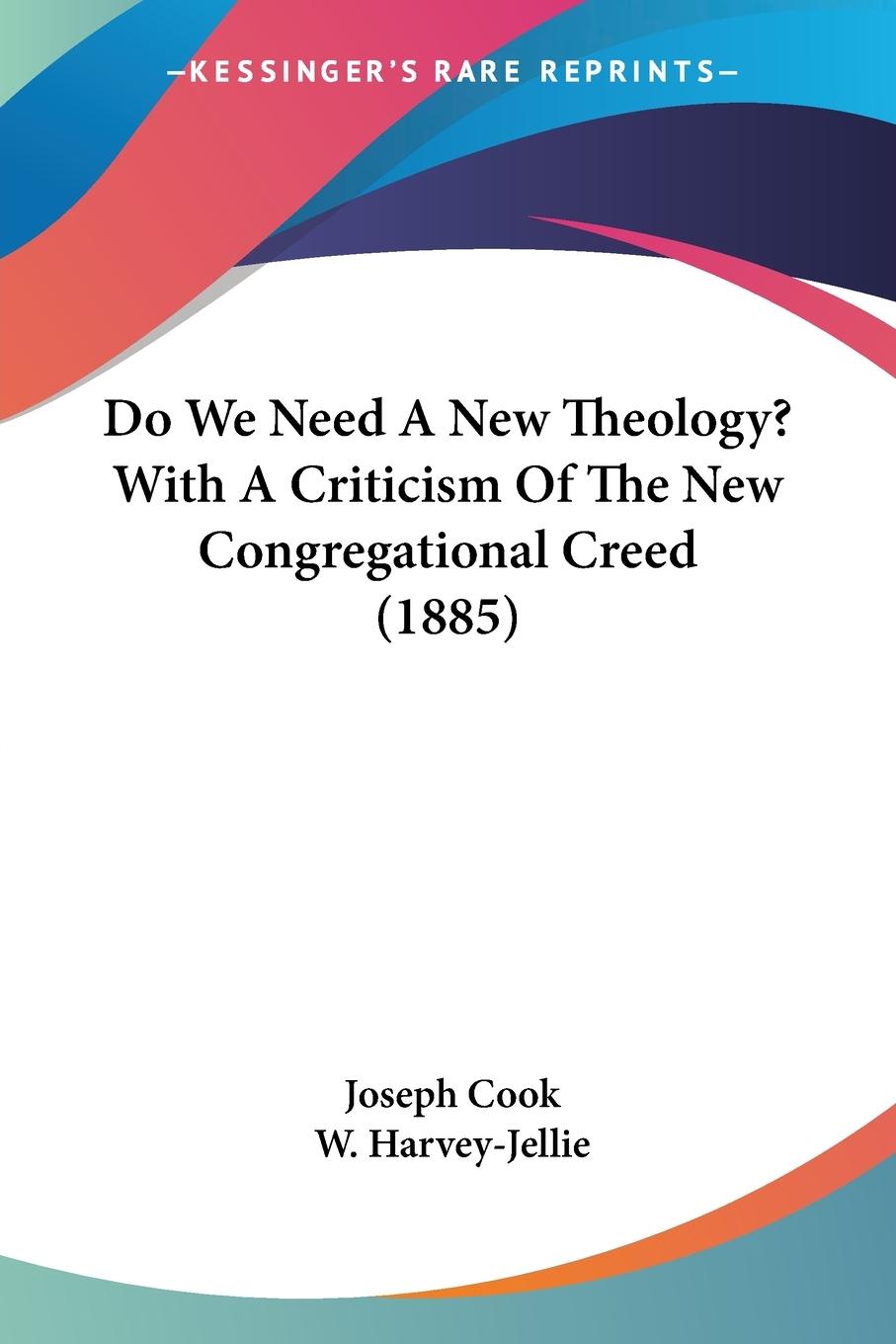 —KESSINGER'S RARE REPRINTS—

Do We Need A New Theology? With A Criticism Of The New Congregational Creed (1885)

Joseph Cook
W. Harvey-Jellie